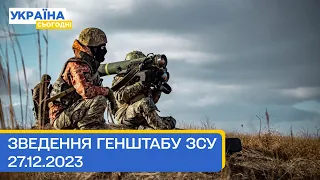 УКРАЇНА
СЬОГОДНІ

ЗВЕДЕННЯ ГЕНШТАБУ ЗСУ
27.12.2023